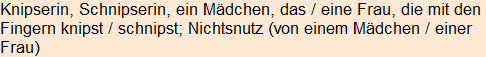 Knipserin, Schnipserin, ein Mädchen, das / eine Frau, die mit den Fingern knipst / schnipst; Nichtsnutz (von einem Mädchen / einer Frau)